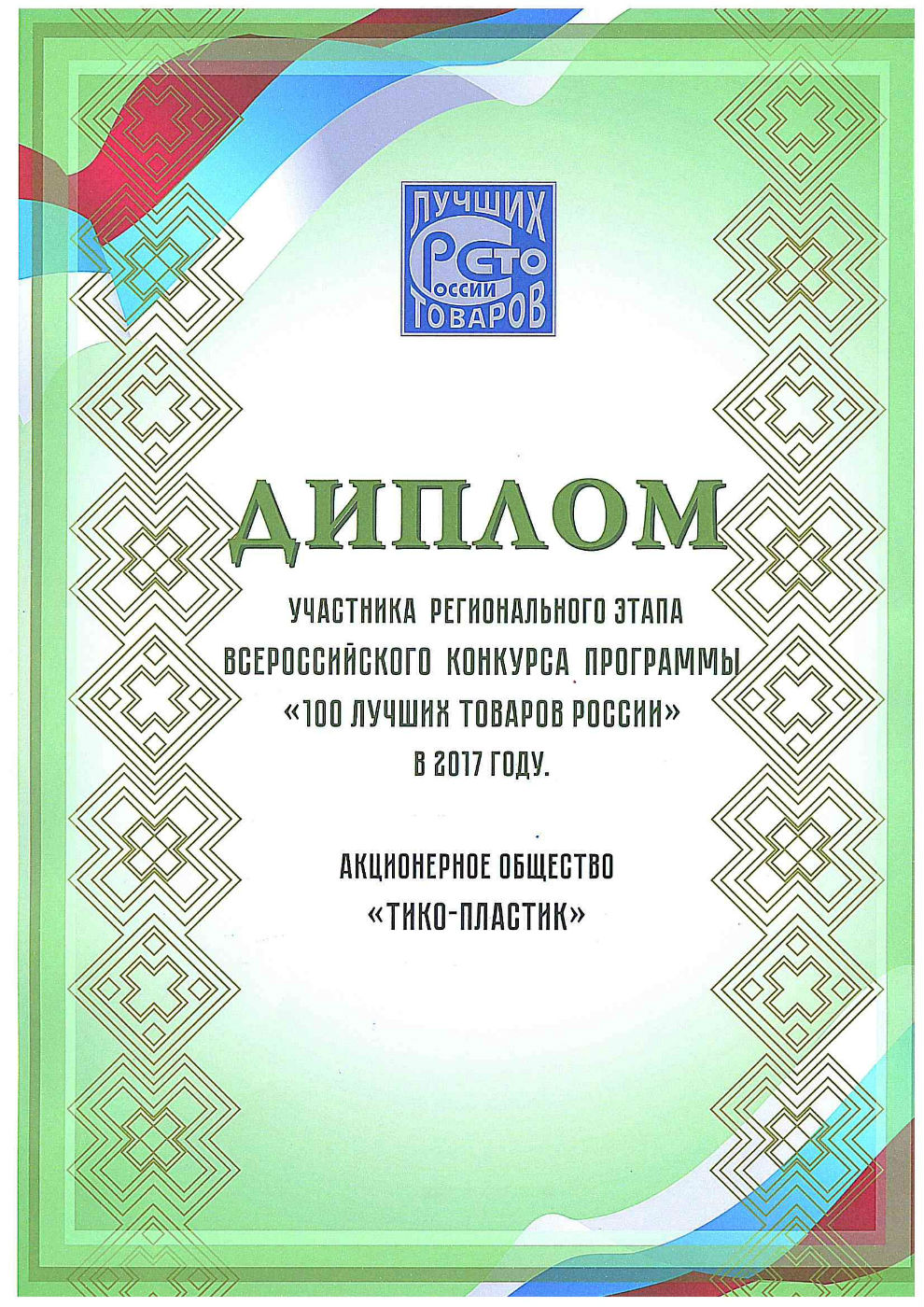 ЛУЧШИХ
СТО
РОССИИ
ТОВАРОВ

ДИПЛОМ

УЧАСТНИКА РЕГИОНАЛЬНОГО ЭТАПА
ВСЕРОССИЙСКОГО КОНКУРСА ПРОГРАММЫ
«100 ЛУЧШИХ ТОВАРОВ РОССИИ»
В 2017 ГОДУ.

АКЦИОНЕРНОЕ ОБЩЕСТВО
«ТИКО-ПЛАСТИК»